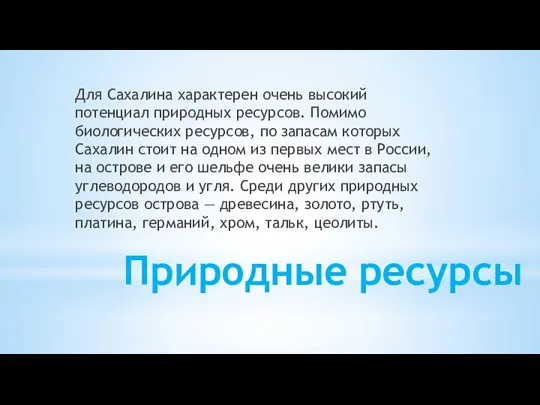 Для Сахалина характерен очень высокий потенциал природных ресурсов. Помимо биологических ресурсов, по запасам которых Сахалин стоит на одном из первых мест в России, на острове и его шельфе очень велики запасы углеводородов и угля. Среди других природных ресурсов острова — древесина, золото, ртуть, платина, германий, хром, тальк, цеолиты.

Природные ресурсы